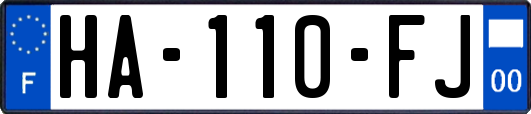 F
HA-110-FJ
00